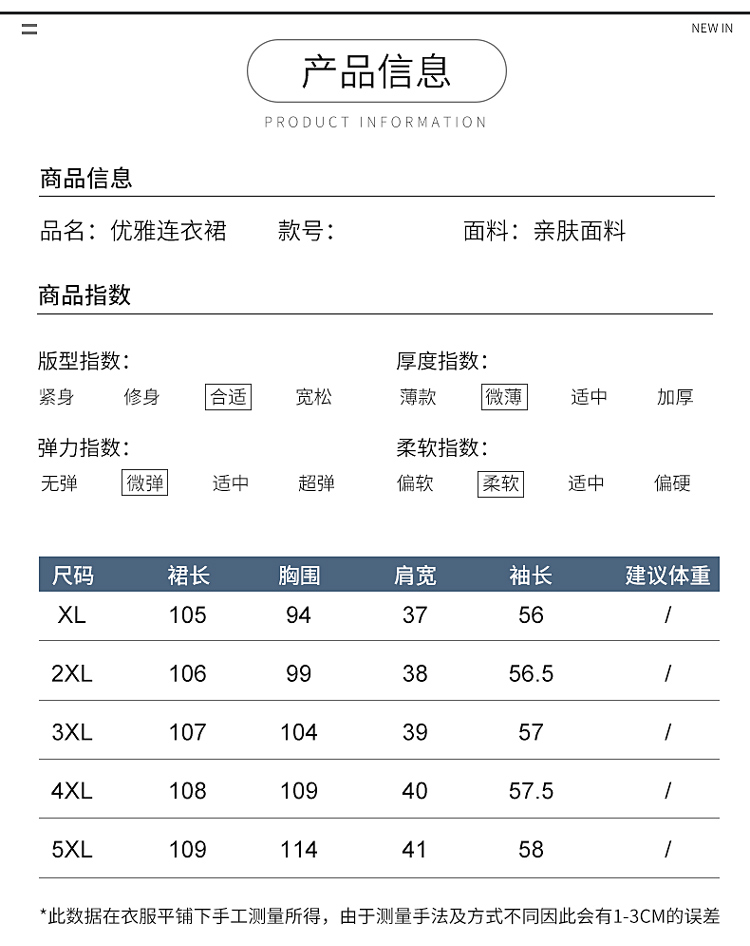 NEW IN

产品信息

PRODUCT INFORMATION

商品信息

品名：优雅连衣裙　款号：　面料：亲肤面料

商品指数

版型指数：
紧身　修身　合适　宽松

厚度指数：
薄款　微薄　适中　加厚

弹力指数：
无弹　微弹　适中　超弹

柔软指数：
偏软　柔软　适中　偏硬

| 尺码 | 裙长 | 胸围 | 肩宽 | 袖长 | 建议体重 |
|---|---|---|---|---|---|
| XL | 105 | 94 | 37 | 56 | / |
| 2XL | 106 | 99 | 38 | 56.5 | / |
| 3XL | 107 | 104 | 39 | 57 | / |
| 4XL | 108 | 109 | 40 | 57.5 | / |
| 5XL | 109 | 114 | 41 | 58 | / |

*此数据在衣服平铺下手工测量所得，由于测量手法及方式不同因此会有1-3CM的误差